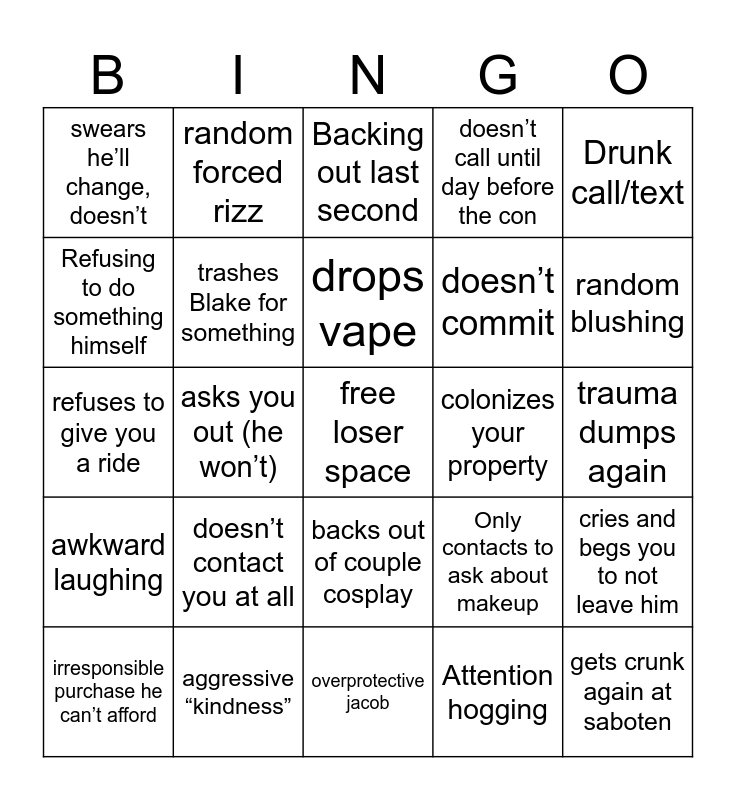 | B | I | N | G | O |
|---|---|---|---|---|
| swears he'll change, doesn't | random forced rizz | Backing out last second | doesn't call until day before the con | Drunk call/text |
| Refusing to do something himself | trashes Blake for something | drops vape | doesn't commit | random blushing |
| refuses to give you a ride | asks you out (he won't) | free loser space | colonizes your property | trauma dumps again |
| awkward laughing | doesn't contact you at all | backs out of couple cosplay | Only contacts to ask about makeup | cries and begs you to not leave him |
| irresponsible purchase he can't afford | aggressive "kindness" | overprotective jacob | Attention hogging | gets crunk again at saboten |